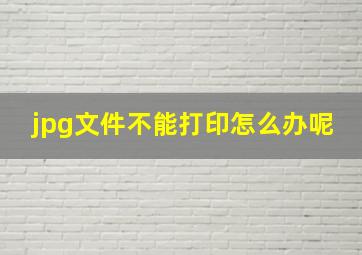 jpg文件不能打印怎么办呢